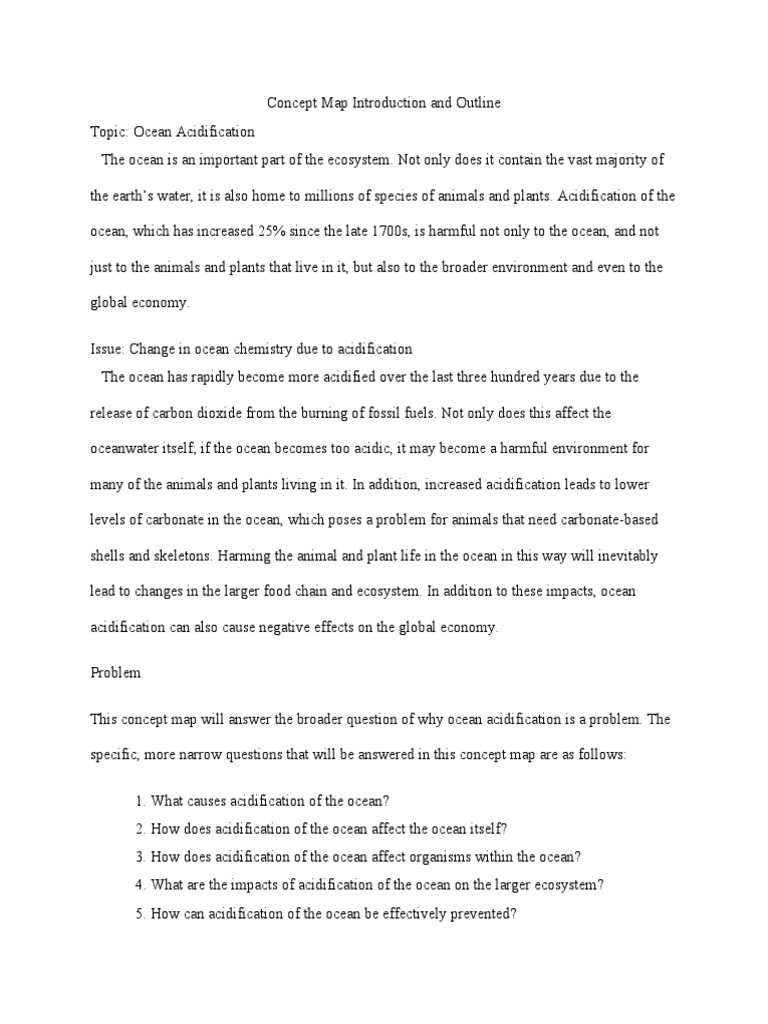 Concept Map Introduction and Outline

Topic: Ocean Acidification

The ocean is an important part of the ecosystem. Not only does it contain the vast majority of the earth's water, it is also home to millions of species of animals and plants. Acidification of the ocean, which has increased 25% since the late 1700s, is harmful not only to the ocean, and not just to the animals and plants that live in it, but also to the broader environment and even to the global economy.

Issue: Change in ocean chemistry due to acidification

The ocean has rapidly become more acidified over the last three hundred years due to the release of carbon dioxide from the burning of fossil fuels. Not only does this affect the oceanwater itself; if the ocean becomes too acidic, it may become a harmful environment for many of the animals and plants living in it. In addition, increased acidification leads to lower levels of carbonate in the ocean, which poses a problem for animals that need carbonate-based shells and skeletons. Harming the animal and plant life in the ocean in this way will inevitably lead to changes in the larger food chain and ecosystem. In addition to these impacts, ocean acidification can also cause negative effects on the global economy.

Problem

This concept map will answer the broader question of why ocean acidification is a problem. The specific, more narrow questions that will be answered in this concept map are as follows:

1. What causes acidification of the ocean?
2. How does acidification of the ocean affect the ocean itself?
3. How does acidification of the ocean affect organisms within the ocean?
4. What are the impacts of acidification of the ocean on the larger ecosystem?
5. How can acidification of the ocean be effectively prevented?